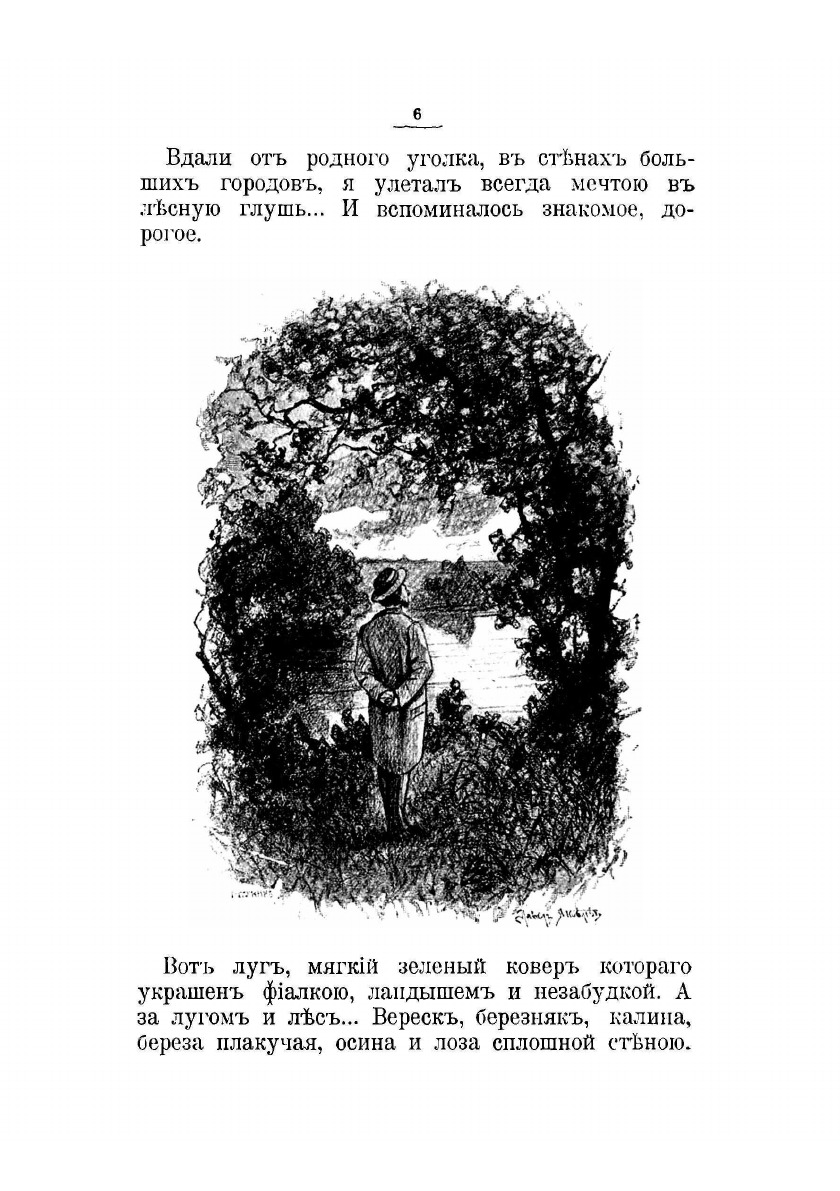 6

Вдали отъ родного уголка, въ стѣнахъ большихъ городовъ, я улеталъ всегда мечтою въ лѣсную глушь... И вспоминалось знакомое, дорогое.

Вотъ лугъ, мягкій зеленый коверъ котораго украшенъ фіалкою, ландышемъ и незабудкой. А за лугомъ и лѣсъ... Верескъ, березнякъ, калина, береза плакучая, осина и лоза сплошной стѣною.